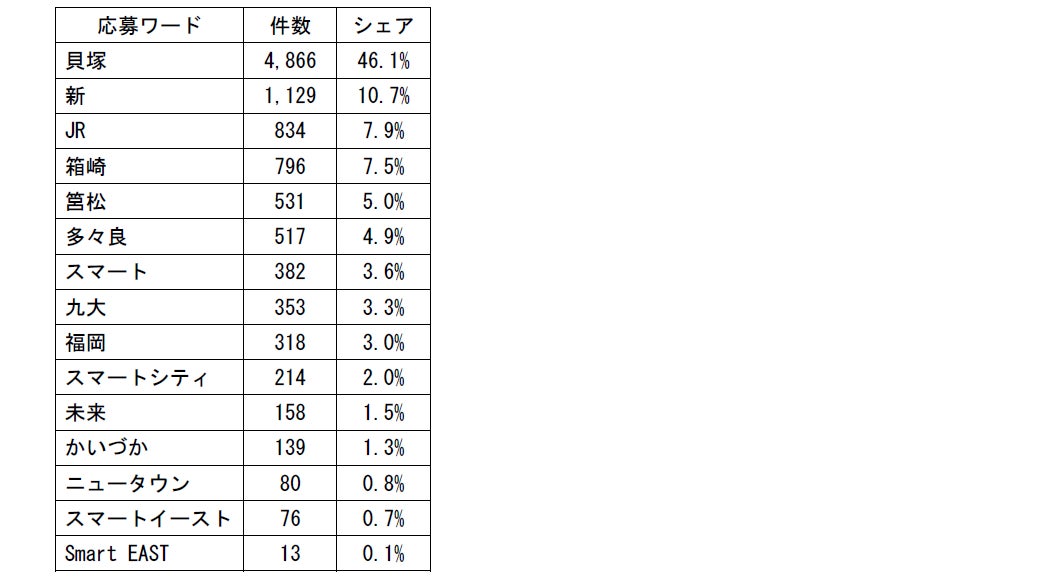 | 応募ワード | 件数 | シェア |
|---|---|---|
| 貝塚 | 4,866 | 46.1% |
| 新 | 1,129 | 10.7% |
| JR | 834 | 7.9% |
| 箱崎 | 796 | 7.5% |
| 筥松 | 531 | 5.0% |
| 多々良 | 517 | 4.9% |
| スマート | 382 | 3.6% |
| 九大 | 353 | 3.3% |
| 福岡 | 318 | 3.0% |
| スマートシティ | 214 | 2.0% |
| 未来 | 158 | 1.5% |
| かいづか | 139 | 1.3% |
| ニュータウン | 80 | 0.8% |
| スマートイースト | 76 | 0.7% |
| Smart EAST | 13 | 0.1% |